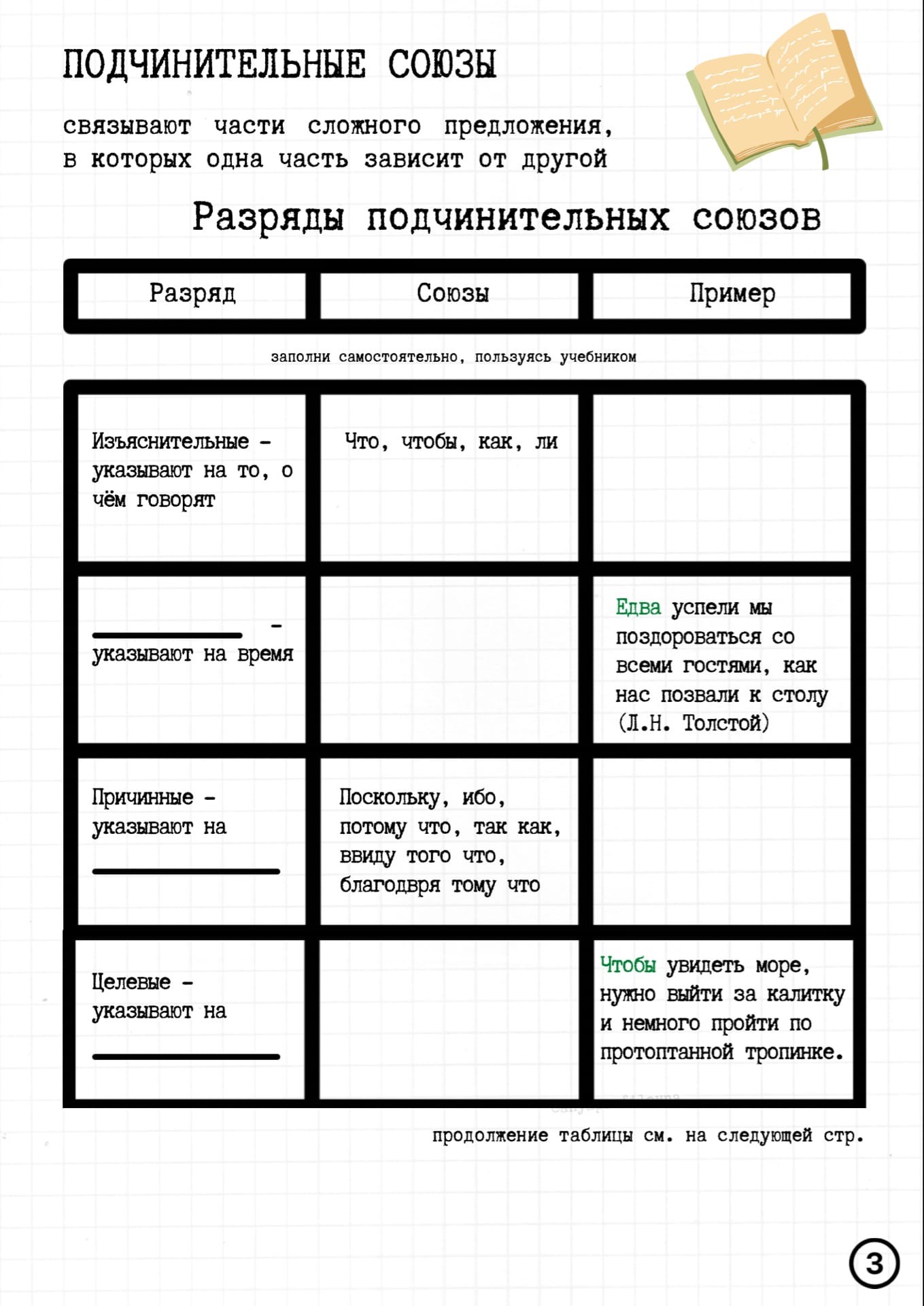 ПОДЧИНИТЕЛЬНЫЕ СОЮЗЫ

связывают части сложного предложения, в которых одна часть зависит от другой

Разряды подчинительных союзов

| Разряд | Союзы | Пример |
|---|---|---|

заполни самостоятельно, пользуясь учебником

| | | |
|---|---|---|
| Изъяснительные – указывают на то, о чём говорят | Что, чтобы, как, ли | |
| ____________ – указывают на время | | Едва успели мы поздороваться со всеми гостями, как нас позвали к столу (Л.Н. Толстой) |
| Причинные – указывают на ____________ | Поскольку, ибо, потому что, так как, ввиду того что, благодвря тому что | |
| Целевые – указывают на ____________ | | Чтобы увидеть море, нужно выйти за калитку и немного пройти по протоптанной тропинке. |

продолжение таблицы см. на следующей стр.

3